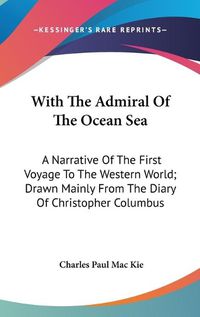 —KESSINGER'S RARE REPRINTS—

With The Admiral Of The Ocean Sea

A Narrative Of The First Voyage To The Western World; Drawn Mainly From The Diary Of Christopher Columbus

Charles Paul Mac Kie